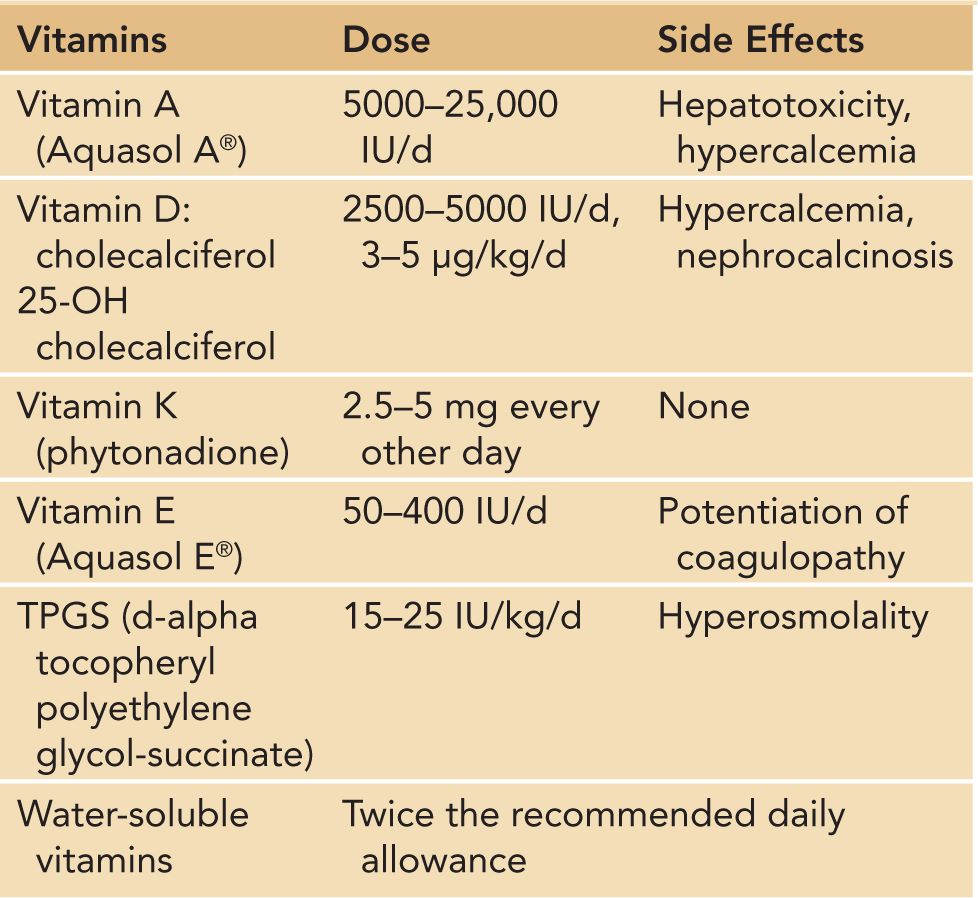 | Vitamins | Dose | Side Effects |
|---|---|---|
| Vitamin A (Aquasol A®) | 5000–25,000 IU/d | Hepatotoxicity, hypercalcemia |
| Vitamin D: cholecalciferol 25-OH cholecalciferol | 2500–5000 IU/d, 3–5 μg/kg/d | Hypercalcemia, nephrocalcinosis |
| Vitamin K (phytonadione) | 2.5–5 mg every other day | None |
| Vitamin E (Aquasol E®) | 50–400 IU/d | Potentiation of coagulopathy |
| TPGS (d-alpha tocopheryl polyethylene glycol-succinate) | 15–25 IU/kg/d | Hyperosmolality |
| Water-soluble vitamins | Twice the recommended daily allowance | |